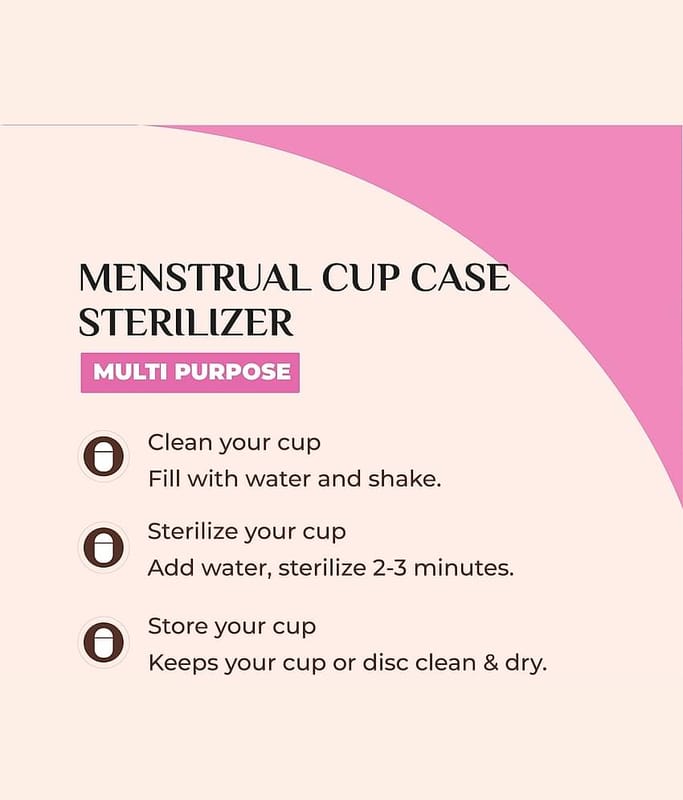 MENSTRUAL CUP CASE STERILIZER

MULTI PURPOSE

Clean your cup
Fill with water and shake.

Sterilize your cup
Add water, sterilize 2-3 minutes.

Store your cup
Keeps your cup or disc clean & dry.